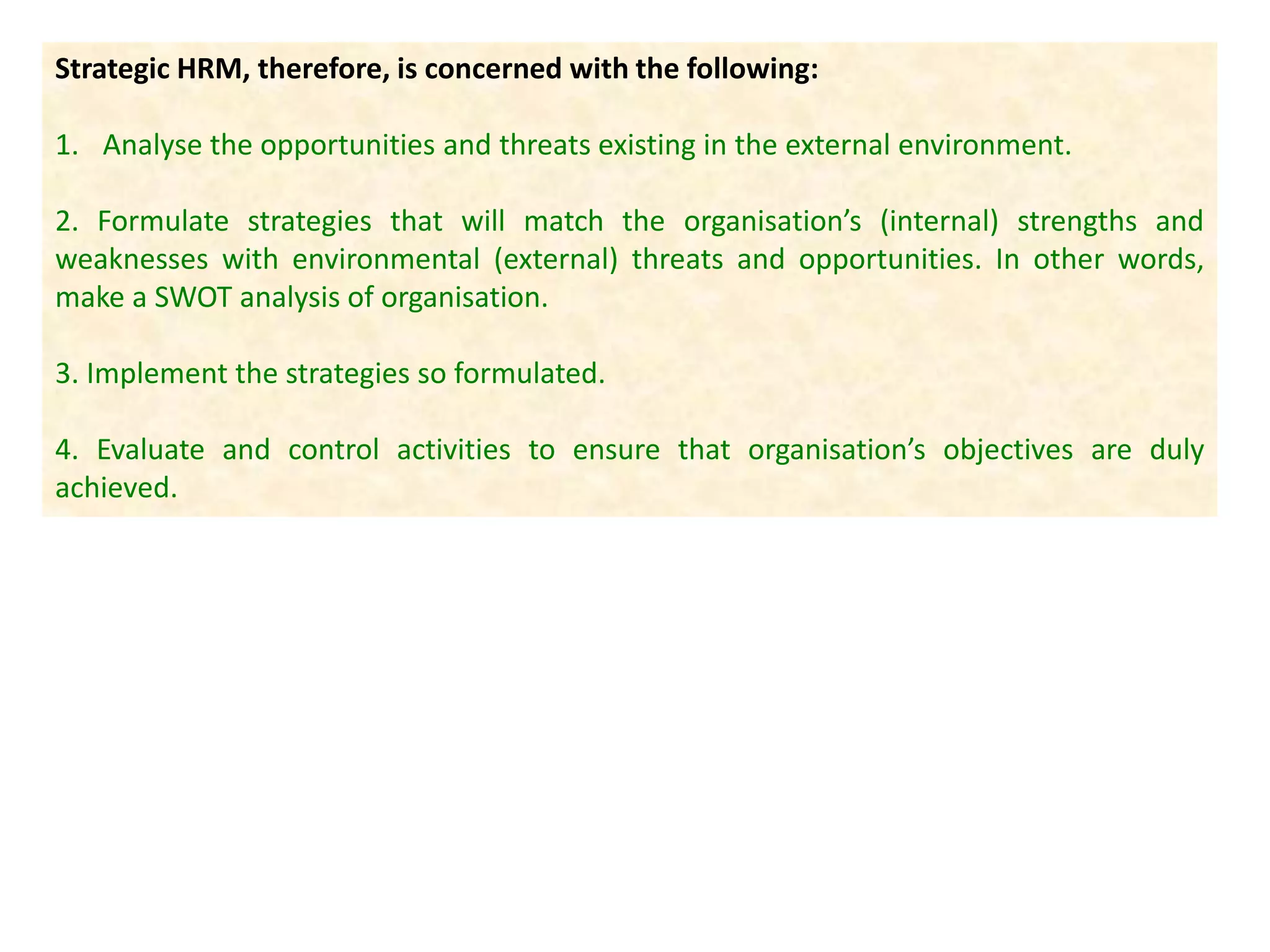 Strategic HRM, therefore, is concerned with the following:

1. Analyse the opportunities and threats existing in the external environment.

2. Formulate strategies that will match the organisation’s (internal) strengths and weaknesses with environmental (external) threats and opportunities. In other words, make a SWOT analysis of organisation.

3. Implement the strategies so formulated.

4. Evaluate and control activities to ensure that organisation’s objectives are duly achieved.